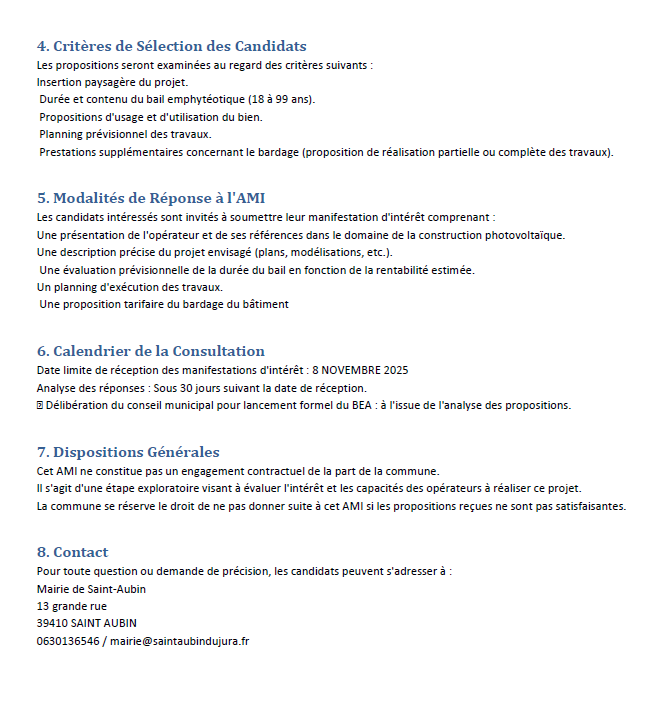 4. Critères de Sélection des Candidats

Les propositions seront examinées au regard des critères suivants :
Insertion paysagère du projet.
Durée et contenu du bail emphytéotique (18 à 99 ans).
Propositions d'usage et d'utilisation du bien.
Planning prévisionnel des travaux.
Prestations supplémentaires concernant le bardage (proposition de réalisation partielle ou complète des travaux).

5. Modalités de Réponse à l'AMI

Les candidats intéressés sont invités à soumettre leur manifestation d'intérêt comprenant :
Une présentation de l'opérateur et de ses références dans le domaine de la construction photovoltaïque.
Une description précise du projet envisagé (plans, modélisations, etc.).
Une évaluation prévisionnelle de la durée du bail en fonction de la rentabilité estimée.
Un planning d'exécution des travaux.
Une proposition tarifaire du bardage du bâtiment

6. Calendrier de la Consultation

Date limite de réception des manifestations d'intérêt : 8 NOVEMBRE 2025
Analyse des réponses : Sous 30 jours suivant la date de réception.
Délibération du conseil municipal pour lancement formel du BEA : à l'issue de l'analyse des propositions.

7. Dispositions Générales

Cet AMI ne constitue pas un engagement contractuel de la part de la commune.
Il s'agit d'une étape exploratoire visant à évaluer l'intérêt et les capacités des opérateurs à réaliser ce projet.
La commune se réserve le droit de ne pas donner suite à cet AMI si les propositions reçues ne sont pas satisfaisantes.

8. Contact

Pour toute question ou demande de précision, les candidats peuvent s'adresser à :
Mairie de Saint-Aubin
13 grande rue
39410 SAINT AUBIN
0630136546 / mairie@saintaubindujura.fr